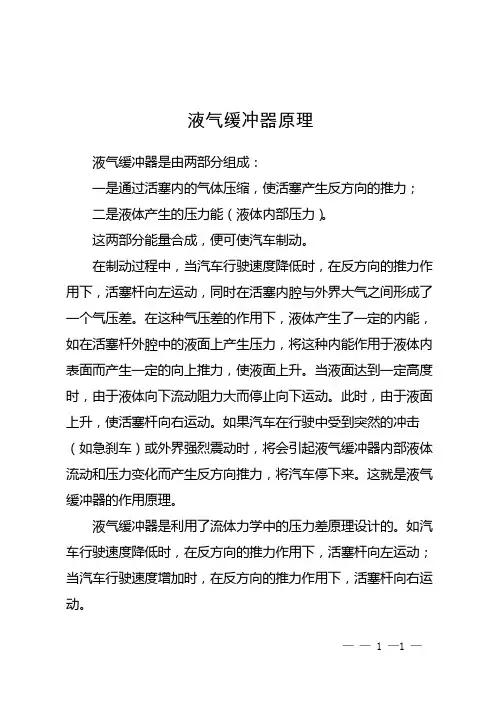 液气缓冲器原理

液气缓冲器是由两部分组成：

一是通过活塞内的气体压缩，使活塞产生反方向的推力；

二是液体产生的压力能（液体内部压力）。

这两部分能量合成，便可使汽车制动。

在制动过程中，当汽车行驶速度降低时，在反方向的推力作用下，活塞杆向左运动，同时在活塞内腔与外界大气之间形成了一个气压差。在这种气压差的作用下，液体产生了一定的内能，如在活塞杆外腔中的液面上产生压力，将这种内能作用于液体内表面而产生一定的向上推力，使液面上升。当液面达到一定高度时，由于液体向下流动阻力大而停止向下运动。此时，由于液面上升，使活塞杆向右运动。如果汽车在行驶中受到突然的冲击（如急刹车）或外界强烈震动时，将会引起液气缓冲器内部液体流动和压力变化而产生反方向推力，将汽车停下来。这就是液气缓冲器的作用原理。

液气缓冲器是利用了流体力学中的压力差原理设计的。如汽车行驶速度降低时，在反方向的推力作用下，活塞杆向左运动；当汽车行驶速度增加时，在反方向的推力作用下，活塞杆向右运动。

— — 1 —1 —